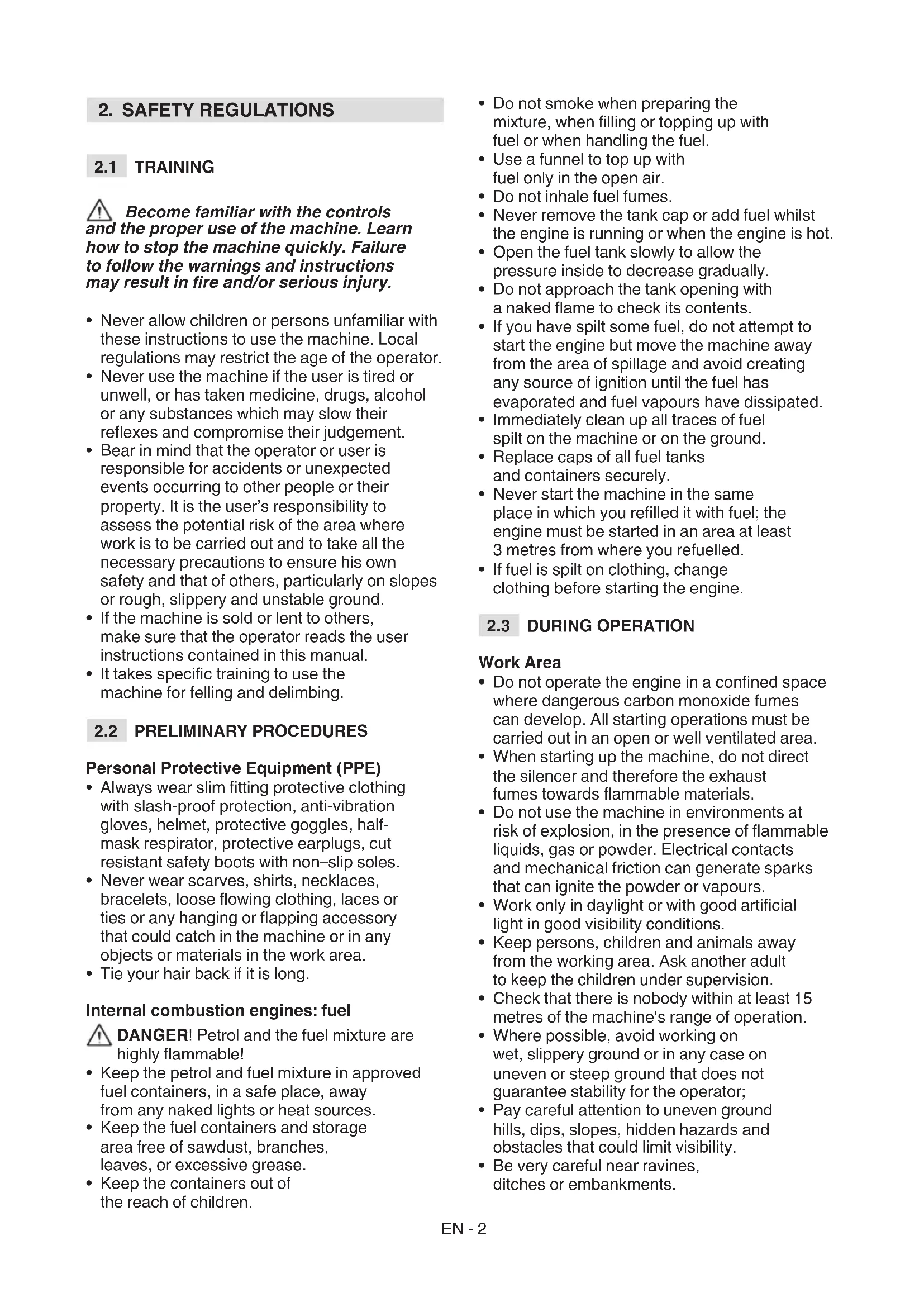 2. SAFETY REGULATIONS

2.1 TRAINING

Become familiar with the controls and the proper use of the machine. Learn how to stop the machine quickly. Failure to follow the warnings and instructions may result in fire and/or serious injury.

• Never allow children or persons unfamiliar with these instructions to use the machine. Local regulations may restrict the age of the operator.
• Never use the machine if the user is tired or unwell, or has taken medicine, drugs, alcohol or any substances which may slow their reflexes and compromise their judgement.
• Bear in mind that the operator or user is responsible for accidents or unexpected events occurring to other people or their property. It is the user's responsibility to assess the potential risk of the area where work is to be carried out and to take all the necessary precautions to ensure his own safety and that of others, particularly on slopes or rough, slippery and unstable ground.
• If the machine is sold or lent to others, make sure that the operator reads the user instructions contained in this manual.
• It takes specific training to use the machine for felling and delimbing.

2.2 PRELIMINARY PROCEDURES

Personal Protective Equipment (PPE)
• Always wear slim fitting protective clothing with slash-proof protection, anti-vibration gloves, helmet, protective goggles, half-mask respirator, protective earplugs, cut resistant safety boots with non–slip soles.
• Never wear scarves, shirts, necklaces, bracelets, loose flowing clothing, laces or ties or any hanging or flapping accessory that could catch in the machine or in any objects or materials in the work area.
• Tie your hair back if it is long.

Internal combustion engines: fuel
DANGER! Petrol and the fuel mixture are highly flammable!
• Keep the petrol and fuel mixture in approved fuel containers, in a safe place, away from any naked lights or heat sources.
• Keep the fuel containers and storage area free of sawdust, branches, leaves, or excessive grease.
• Keep the containers out of the reach of children.
• Do not smoke when preparing the mixture, when filling or topping up with fuel or when handling the fuel.
• Use a funnel to top up with fuel only in the open air.
• Do not inhale fuel fumes.
• Never remove the tank cap or add fuel whilst the engine is running or when the engine is hot.
• Open the fuel tank slowly to allow the pressure inside to decrease gradually.
• Do not approach the tank opening with a naked flame to check its contents.
• If you have spilt some fuel, do not attempt to start the engine but move the machine away from the area of spillage and avoid creating any source of ignition until the fuel has evaporated and fuel vapours have dissipated.
• Immediately clean up all traces of fuel spilt on the machine or on the ground.
• Replace caps of all fuel tanks and containers securely.
• Never start the machine in the same place in which you refilled it with fuel; the engine must be started in an area at least 3 metres from where you refuelled.
• If fuel is spilt on clothing, change clothing before starting the engine.

2.3 DURING OPERATION

Work Area
• Do not operate the engine in a confined space where dangerous carbon monoxide fumes can develop. All starting operations must be carried out in an open or well ventilated area.
• When starting up the machine, do not direct the silencer and therefore the exhaust fumes towards flammable materials.
• Do not use the machine in environments at risk of explosion, in the presence of flammable liquids, gas or powder. Electrical contacts and mechanical friction can generate sparks that can ignite the powder or vapours.
• Work only in daylight or with good artificial light in good visibility conditions.
• Keep persons, children and animals away from the working area. Ask another adult to keep the children under supervision.
• Check that there is nobody within at least 15 metres of the machine's range of operation.
• Where possible, avoid working on wet, slippery ground or in any case on uneven or steep ground that does not guarantee stability for the operator;
• Pay careful attention to uneven ground hills, dips, slopes, hidden hazards and obstacles that could limit visibility.
• Be very careful near ravines, ditches or embankments.

EN - 2